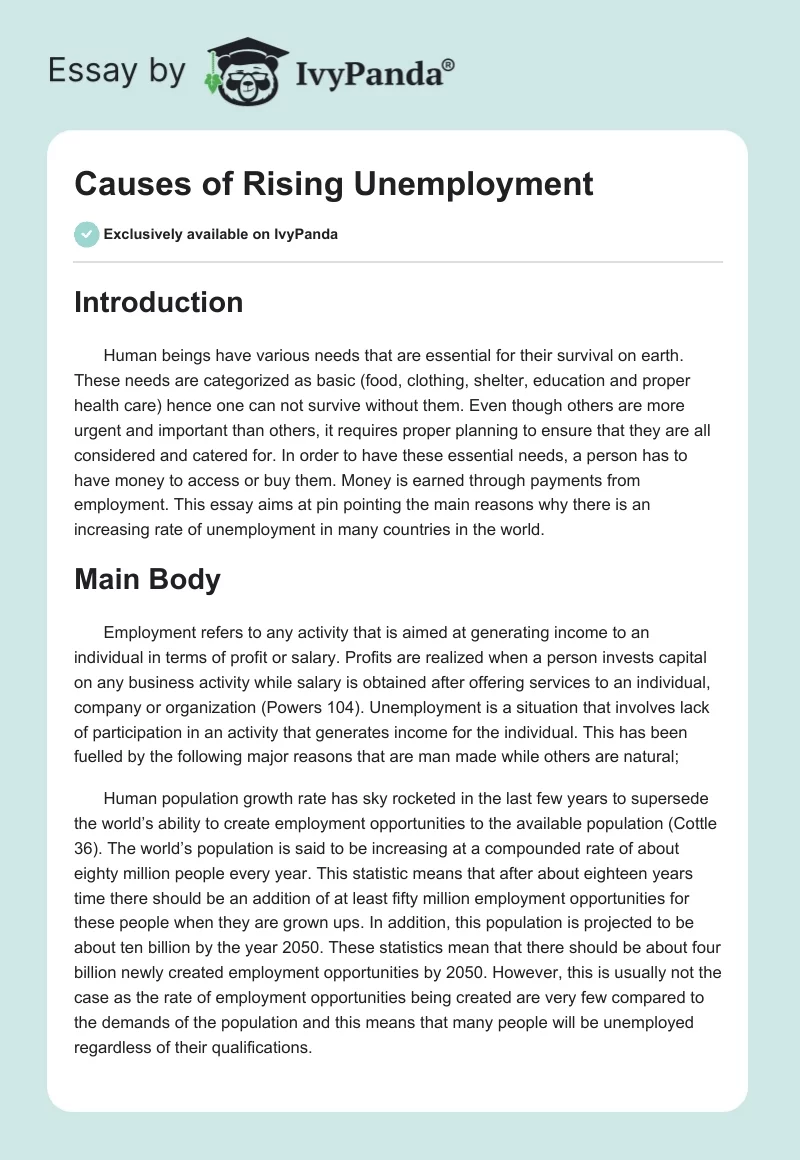 Essay by IvyPanda®

Causes of Rising Unemployment

Exclusively available on IvyPanda

Introduction

Human beings have various needs that are essential for their survival on earth. These needs are categorized as basic (food, clothing, shelter, education and proper health care) hence one can not survive without them. Even though others are more urgent and important than others, it requires proper planning to ensure that they are all considered and catered for. In order to have these essential needs, a person has to have money to access or buy them. Money is earned through payments from employment. This essay aims at pin pointing the main reasons why there is an increasing rate of unemployment in many countries in the world.

Main Body

Employment refers to any activity that is aimed at generating income to an individual in terms of profit or salary. Profits are realized when a person invests capital on any business activity while salary is obtained after offering services to an individual, company or organization (Powers 104). Unemployment is a situation that involves lack of participation in an activity that generates income for the individual. This has been fuelled by the following major reasons that are man made while others are natural;

Human population growth rate has sky rocketed in the last few years to supersede the world's ability to create employment opportunities to the available population (Cottle 36). The world's population is said to be increasing at a compounded rate of about eighty million people every year. This statistic means that after about eighteen years time there should be an addition of at least fifty million employment opportunities for these people when they are grown ups. In addition, this population is projected to be about ten billion by the year 2050. These statistics mean that there should be about four billion newly created employment opportunities by 2050. However, this is usually not the case as the rate of employment opportunities being created are very few compared to the demands of the population and this means that many people will be unemployed regardless of their qualifications.